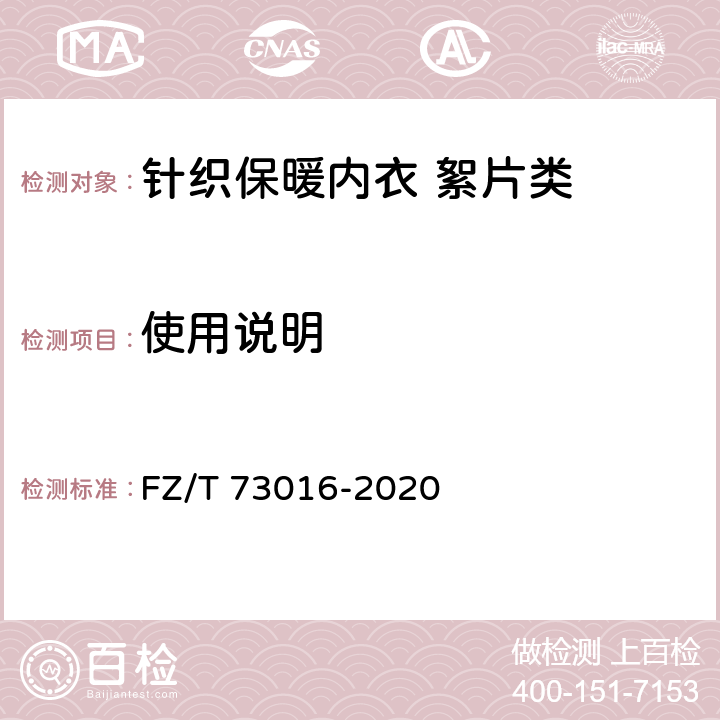 MA CNAS AC ilac-MRA

检测对象： 针织保暖内衣 絮片类

检测项目： 使用说明

检测标准： FZ/T 73016-2020

百检
Baijiantest.com

做检测 上百检
400-151-7153